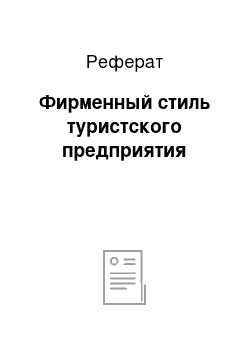 Реферат

Фирменный стиль туристского предприятия